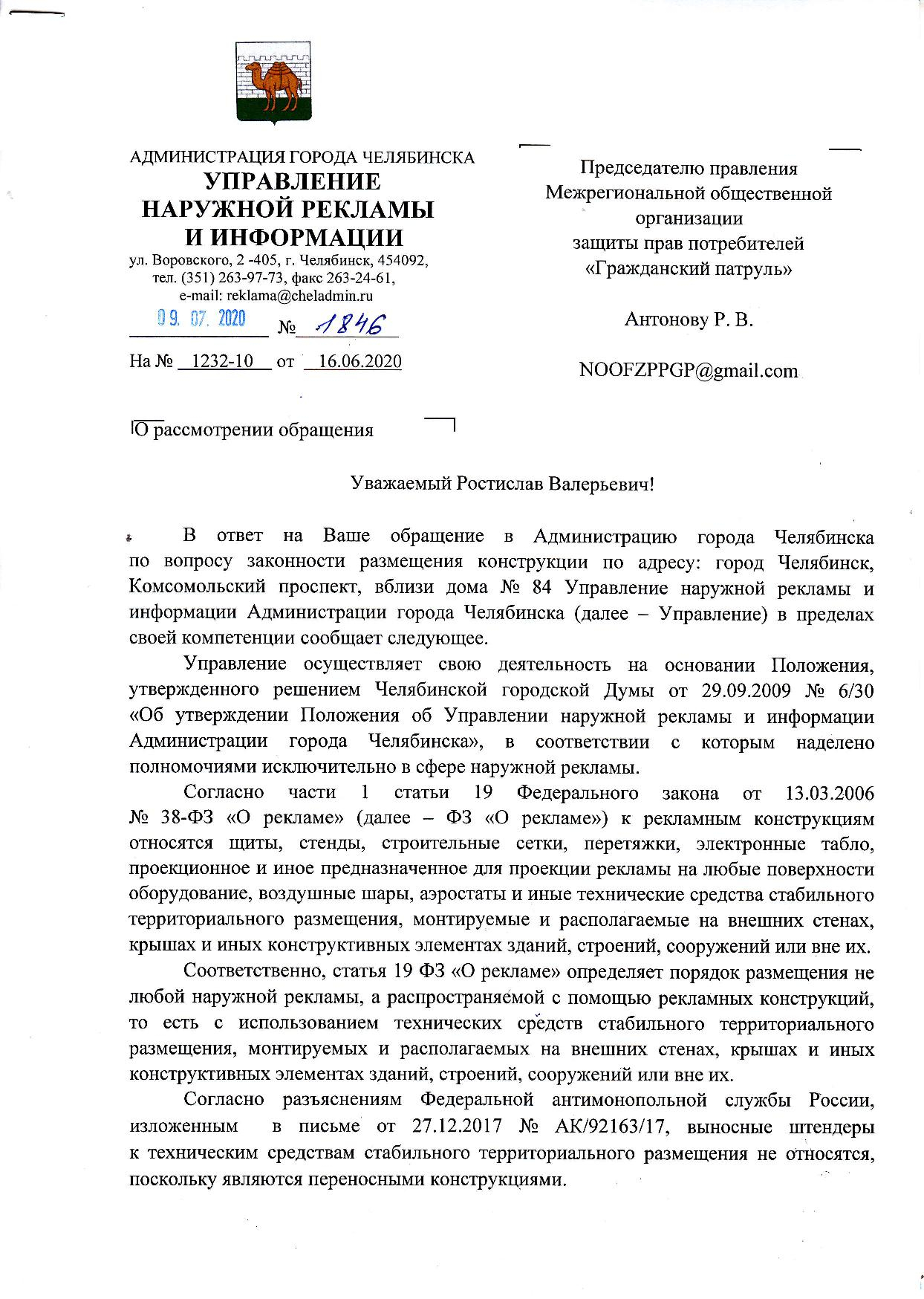 АДМИНИСТРАЦИЯ ГОРОДА ЧЕЛЯБИНСКА
УПРАВЛЕНИЕ
НАРУЖНОЙ РЕКЛАМЫ
И ИНФОРМАЦИИ
ул. Воровского, 2 -405, г. Челябинск, 454092,
тел. (351) 263-97-73, факс 263-24-61,
e-mail: reklama@cheladmin.ru
09. 07. 2020 № 1846

На № 1232-10 от 16.06.2020

Председателю правления
Межрегиональной общественной организации
защиты прав потребителей
«Гражданский патруль»

Антонову Р. В.

NOOFZPPGP@gmail.com

О рассмотрении обращения

Уважаемый Ростислав Валерьевич!

В ответ на Ваше обращение в Администрацию города Челябинска по вопросу законности размещения конструкции по адресу: город Челябинск, Комсомольский проспект, вблизи дома № 84 Управление наружной рекламы и информации Администрации города Челябинска (далее – Управление) в пределах своей компетенции сообщает следующее.

Управление осуществляет свою деятельность на основании Положения, утвержденного решением Челябинской городской Думы от 29.09.2009 № 6/30 «Об утверждении Положения об Управлении наружной рекламы и информации Администрации города Челябинска», в соответствии с которым наделено полномочиями исключительно в сфере наружной рекламы.

Согласно части 1 статьи 19 Федерального закона от 13.03.2006 № 38-ФЗ «О рекламе» (далее – ФЗ «О рекламе») к рекламным конструкциям относятся щиты, стенды, строительные сетки, перетяжки, электронные табло, проекционное и иное предназначенное для проекции рекламы на любые поверхности оборудование, воздушные шары, аэростаты и иные технические средства стабильного территориального размещения, монтируемые и располагаемые на внешних стенах, крышах и иных конструктивных элементах зданий, строений, сооружений или вне их.

Соответственно, статья 19 ФЗ «О рекламе» определяет порядок размещения не любой наружной рекламы, а распространяемой с помощью рекламных конструкций, то есть с использованием технических средств стабильного территориального размещения, монтируемых и располагаемых на внешних стенах, крышах и иных конструктивных элементах зданий, строений, сооружений или вне их.

Согласно разъяснениям Федеральной антимонопольной службы России, изложенным в письме от 27.12.2017 № АК/92163/17, выносные штендеры к техническим средствам стабильного территориального размещения не относятся, поскольку являются переносными конструкциями.